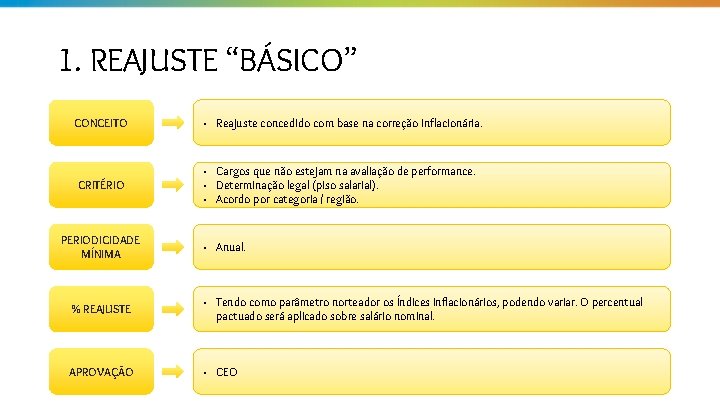 1. REAJUSTE “BÁSICO”

CONCEITO

• Reajuste concedido com base na correção inflacionária.

CRITÉRIO

• Cargos que não estejam na avaliação de performance.
• Determinação legal (piso salarial).
• Acordo por categoria / região.

PERIODICIDADE MÍNIMA

• Anual.

% REAJUSTE

• Tendo como parâmetro norteador os índices inflacionários, podendo variar. O percentual pactuado será aplicado sobre salário nominal.

APROVAÇÃO

• CEO